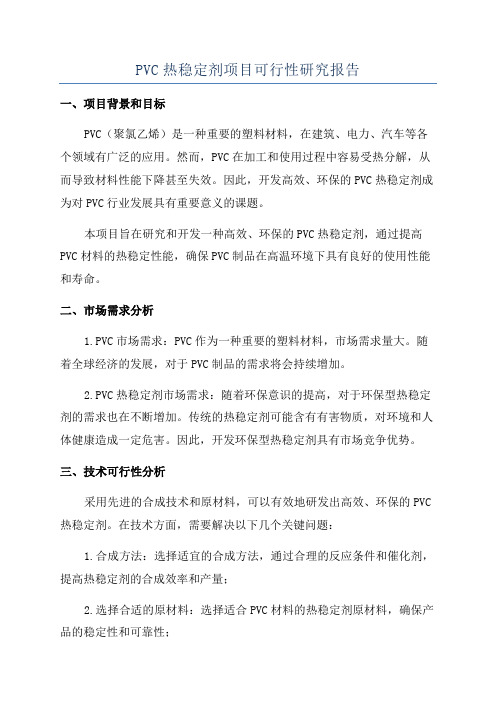 PVC热稳定剂项目可行性研究报告

一、项目背景和目标

PVC（聚氯乙烯）是一种重要的塑料材料，在建筑、电力、汽车等各个领域有广泛的应用。然而，PVC在加工和使用过程中容易受热分解，从而导致材料性能下降甚至失效。因此，开发高效、环保的PVC热稳定剂成为对PVC行业发展具有重要意义的课题。

本项目旨在研究和开发一种高效、环保的PVC热稳定剂，通过提高PVC材料的热稳定性能，确保PVC制品在高温环境下具有良好的使用性能和寿命。

二、市场需求分析

1.PVC市场需求：PVC作为一种重要的塑料材料，市场需求量大。随着全球经济的发展，对于PVC制品的需求将会持续增加。

2.PVC热稳定剂市场需求：随着环保意识的提高，对于环保型热稳定剂的需求也在不断增加。传统的热稳定剂可能含有有害物质，对环境和人体健康造成一定危害。因此，开发环保型热稳定剂具有市场竞争优势。

三、技术可行性分析

采用先进的合成技术和原材料，可以有效地研发出高效、环保的PVC热稳定剂。在技术方面，需要解决以下几个关键问题：

1.合成方法：选择适宜的合成方法，通过合理的反应条件和催化剂，提高热稳定剂的合成效率和产量；

2.选择合适的原材料：选择适合PVC材料的热稳定剂原材料，确保产品的稳定性和可靠性；